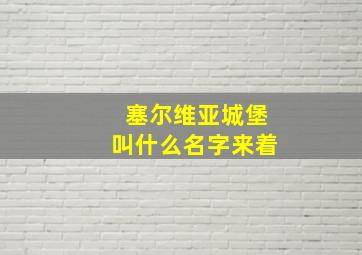 塞尔维亚城堡
叫什么名字来着